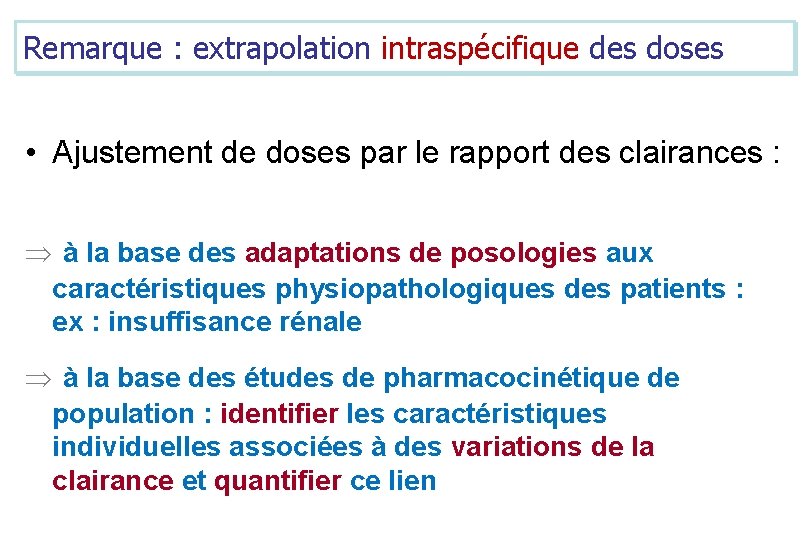 Remarque : extrapolation intraspécifique des doses

• Ajustement de doses par le rapport des clairances :

$\Rightarrow$ à la base des adaptations de posologies aux caractéristiques physiopathologiques des patients : ex : insuffisance rénale

$\Rightarrow$ à la base des études de pharmacocinétique de population : identifier les caractéristiques individuelles associées à des variations de la clairance et quantifier ce lien